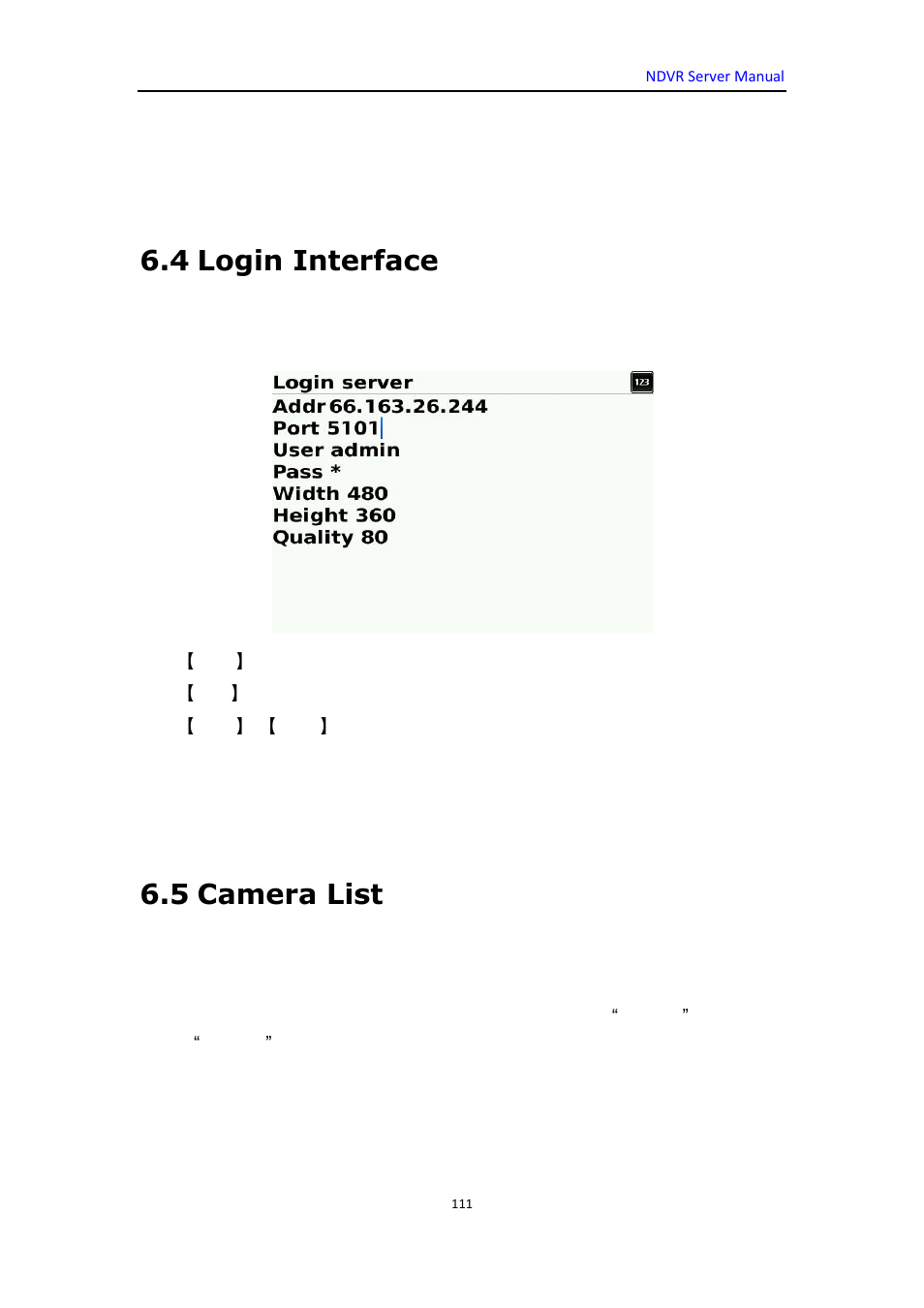 NDVR Server Manual

6.4 Login Interface

Login server
123
Addr 66.163.26.244
Port 5101
User admin
Pass *
Width 480
Height 360
Quality 80

【 】
【 】
【 】【 】

6.5 Camera List

“ ”
“ ”

111